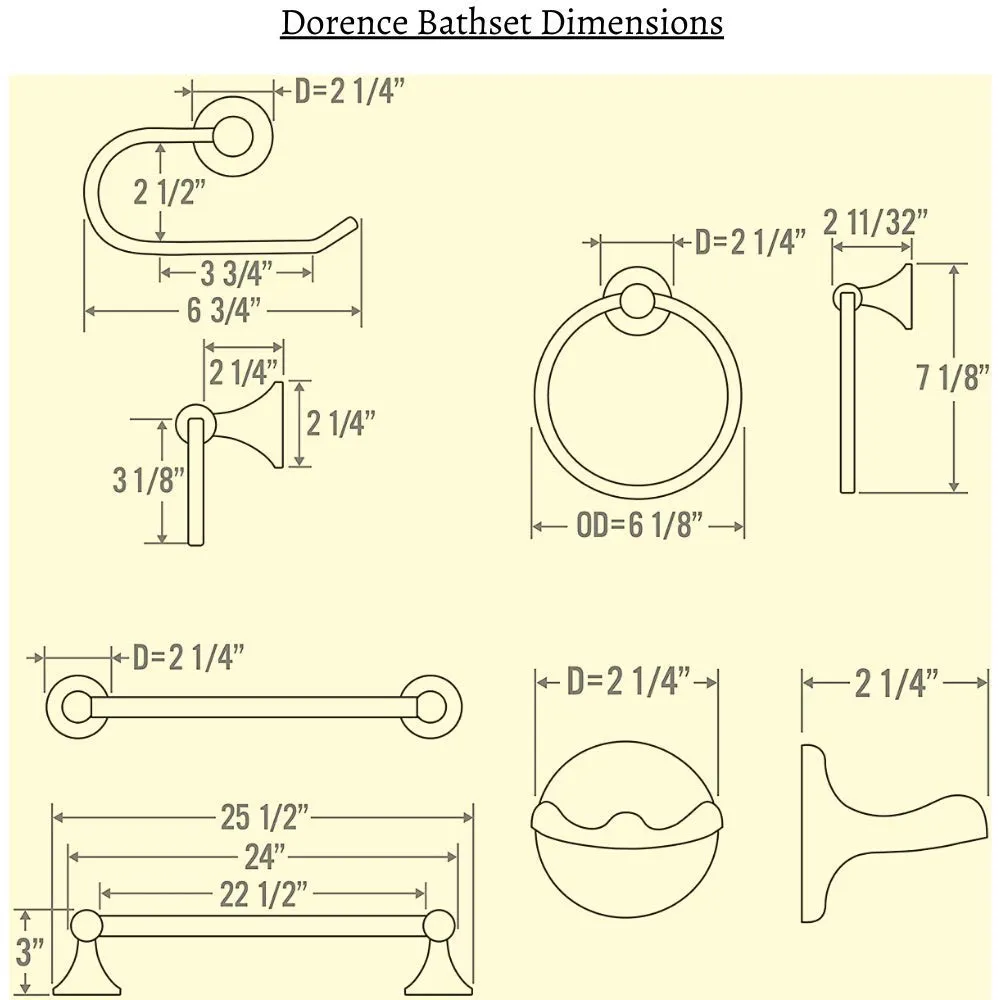 Dorence Bathset Dimensions

D=2 1/4"
2 1/2"
3 3/4"
6 3/4"

2 1/4"
2 1/4"
3 1/8"

D=2 1/4"
OD=6 1/8"

2 11/32"
7 1/8"

D=2 1/4"
25 1/2"
24"
22 1/2"
3"

D=2 1/4"

2 1/4"